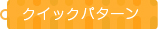 クイックパターン